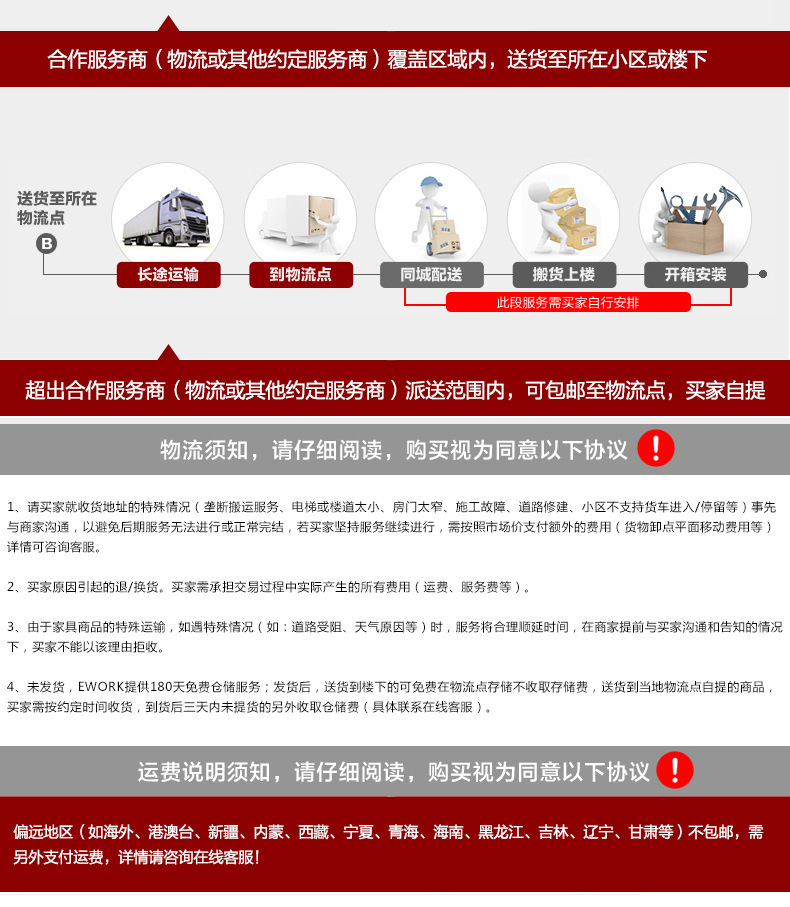 合作服务商（物流或其他约定服务商）覆盖区域内，送货至所在小区或楼下

送货至所在物流点

B

长途运输

到物流点

同城配送

搬货上楼

开箱安装

此段服务需买家自行安排

超出合作服务商（物流或其他约定服务商）派送范围内，可包邮至物流点，买家自提

物流须知，请仔细阅读，购买视为同意以下协议 !

1、请买家就收货地址的特殊情况（垄断搬运服务、电梯或楼道太小、房门太窄、施工故障、道路修建、小区不支持货车进入/停留等）事先与商家沟通，以避免后期服务无法进行或正常完结，若买家坚持服务继续进行，需按照市场价支付额外的费用（货物卸点平面移动费用等）详情可咨询客服。

2、买家原因引起的退/换货。买家需承担交易过程中实际产生的所有费用（运费、服务费等）。

3、由于家具商品的特殊运输，如遇特殊情况（如：道路受阻、天气原因等）时，服务将合理顺延时间，在商家提前与买家沟通和告知的情况下，买家不能以该理由拒收。

4、未发货，EWORK提供180天免费仓储服务；发货后，送货到楼下的可免费在物流点存储不收取存储费，送货到当地物流点自提的商品，买家需按约定时间收货，到货后三天内未提货的另外收取仓储费（具体联系在线客服）。

运费说明须知，请仔细阅读，购买视为同意以下协议 !

偏远地区（如海外、港澳台、新疆、内蒙、西藏、宁夏、青海、海南、黑龙江、吉林、辽宁、甘肃等）不包邮，需另外支付运费，详情请咨询在线客服！